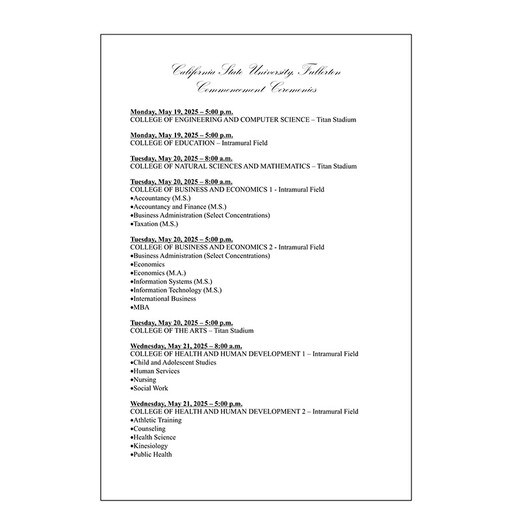 California State University, Fullerton
Commencement Ceremonies

Monday, May 19, 2025 – 5:00 p.m.
COLLEGE OF ENGINEERING AND COMPUTER SCIENCE – Titan Stadium

Monday, May 19, 2025 – 5:00 p.m.
COLLEGE OF EDUCATION – Intramural Field

Tuesday, May 20, 2025 – 8:00 a.m.
COLLEGE OF NATURAL SCIENCES AND MATHEMATICS – Titan Stadium

Tuesday, May 20, 2025 – 8:00 a.m.
COLLEGE OF BUSINESS AND ECONOMICS 1 - Intramural Field
•Accountancy (M.S.)
•Accountancy and Finance (M.S.)
•Business Administration (Select Concentrations)
•Taxation (M.S.)

Tuesday, May 20, 2025 – 5:00 p.m.
COLLEGE OF BUSINESS AND ECONOMICS 2 - Intramural Field
•Business Administration (Select Concentrations)
•Economics
•Economics (M.A.)
•Information Systems (M.S.)
•Information Technology (M.S.)
•International Business
•MBA

Tuesday, May 20, 2025 – 5:00 p.m.
COLLEGE OF THE ARTS – Titan Stadium

Wednesday, May 21, 2025 – 8:00 a.m.
COLLEGE OF HEALTH AND HUMAN DEVELOPMENT 1 – Intramural Field
•Child and Adolescent Studies
•Human Services
•Nursing
•Social Work

Wednesday, May 21, 2025 – 5:00 p.m.
COLLEGE OF HEALTH AND HUMAN DEVELOPMENT 2 – Intramural Field
•Athletic Training
•Counseling
•Health Science
•Kinesiology
•Public Health